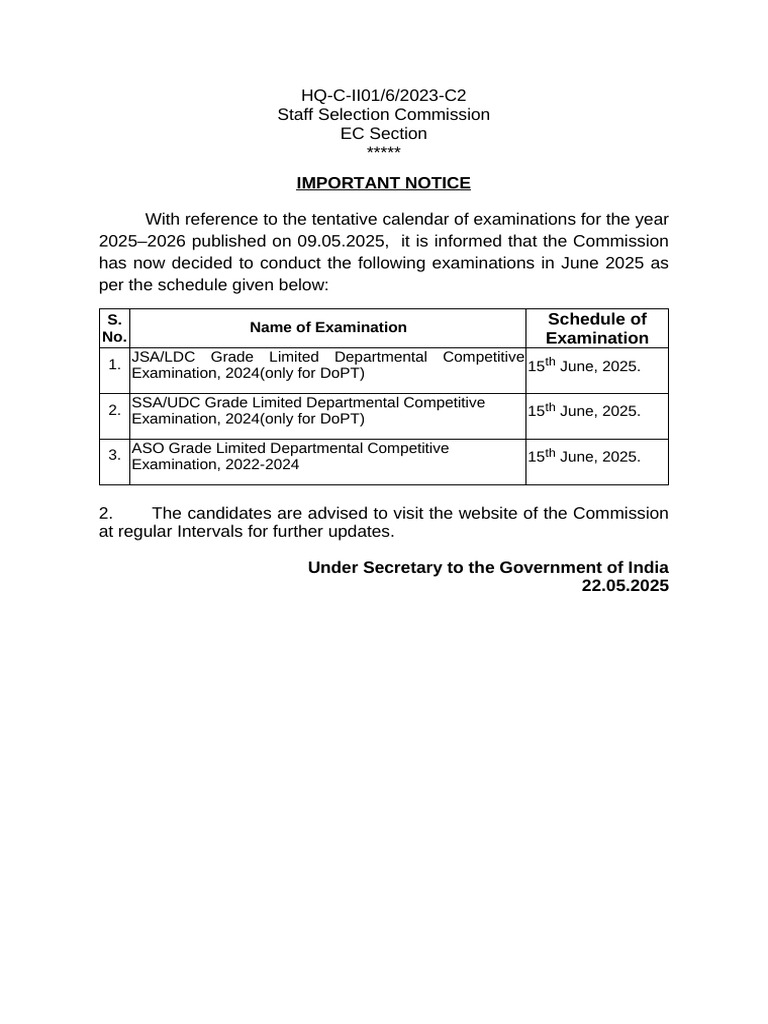 HQ-C-II01/6/2023-C2
Staff Selection Commission
EC Section
*****

IMPORTANT NOTICE

With reference to the tentative calendar of examinations for the year 2025–2026 published on 09.05.2025, it is informed that the Commission has now decided to conduct the following examinations in June 2025 as per the schedule given below:

| S. No. | Name of Examination | Schedule of Examination |
|---|---|---|
| 1. | JSA/LDC Grade Limited Departmental Competitive Examination, 2024(only for DoPT) | 15$^{th}$ June, 2025. |
| 2. | SSA/UDC Grade Limited Departmental Competitive Examination, 2024(only for DoPT) | 15$^{th}$ June, 2025. |
| 3. | ASO Grade Limited Departmental Competitive Examination, 2022-2024 | 15$^{th}$ June, 2025. |

2. The candidates are advised to visit the website of the Commission at regular Intervals for further updates.

Under Secretary to the Government of India
22.05.2025